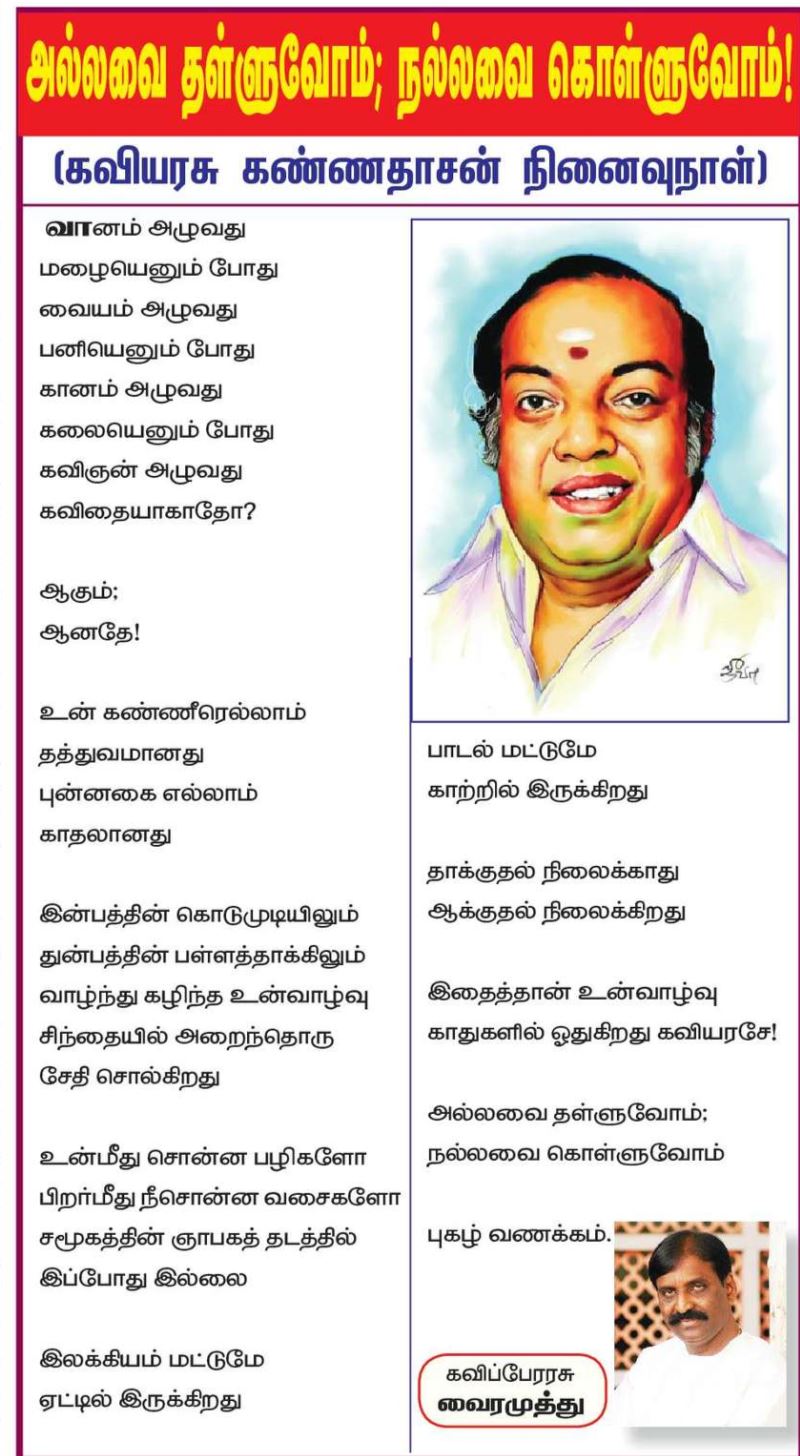 அல்லவை தள்ளுவோம்; நல்லவை கொள்ளுவோம்!

(கவியரசு கண்ணதாசன் நினைவுநாள்)

வானம் அழுவது
மழையெனும் போது
வையம் அழுவது
பனியெனும் போது
கானம் அழுவது
கலையெனும் போது
கவிஞன் அழுவது
கவிதையாகாதோ?

ஆகும்;
ஆனதே!

உன் கண்ணீரெல்லாம்
தத்துவமானது
புன்னகை எல்லாம்
காதலானது

இன்பத்தின் கொடுமுடியிலும்
துன்பத்தின் பள்ளத்தாக்கிலும்
வாழ்ந்து கழிந்த உன்வாழ்வு
சிந்தையில் அறைந்தொரு
சேதி சொல்கிறது

உன்மீது சொன்ன பழிகளோ
பிறர்மீது நீசொன்ன வசைகளோ
சமூகத்தின் ஞாபகத் தடத்தில்
இப்போது இல்லை

இலக்கியம் மட்டுமே
ஏட்டில் இருக்கிறது

பாடல் மட்டுமே
காற்றில் இருக்கிறது

தாக்குதல் நிலைக்காது
ஆக்குதல் நிலைக்கிறது

இதைத்தான் உன்வாழ்வு
காதுகளில் ஓதுகிறது கவியரசே!

அல்லவை தள்ளுவோம்;
நல்லவை கொள்ளுவோம்

புகழ் வணக்கம்.

கவிப்பேரரசு
வைரமுத்து